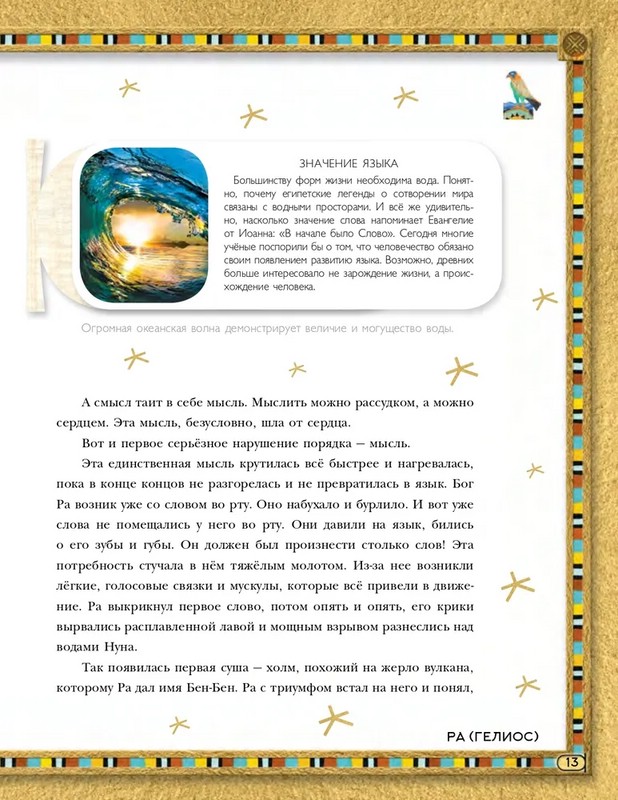 ЗНАЧЕНИЕ ЯЗЫКА

Большинству форм жизни необходима вода. Понятно, почему египетские легенды о сотворении мира связаны с водными просторами. И всё же удивительно, насколько значение слова напоминает Евангелие от Иоанна: «В начале было Слово». Сегодня многие учёные поспорили бы о том, что человечество обязано своим появлением развитию языка. Возможно, древних больше интересовало не зарождение жизни, а происхождение человека.

Огромная океанская волна демонстрирует величие и могущество воды.

А смысл таит в себе мысль. Мыслить можно рассудком, а можно сердцем. Эта мысль, безусловно, шла от сердца.

Вот и первое серьёзное нарушение порядка — мысль.

Эта единственная мысль крутилась всё быстрее и нагревалась, пока в конце концов не разгорелась и не превратилась в язык. Бог Ра возник уже со словом во рту. Оно набухало и бурлило. И вот уже слова не помещались у него во рту. Они давили на язык, бились о его зубы и губы. Он должен был произнести столько слов! Эта потребность стучала в нём тяжёлым молотом. Из-за нее возникли лёгкие, голосовые связки и мускулы, которые всё привели в движение. Ра выкрикнул первое слово, потом опять и опять, его крики вырвались расплавленной лавой и мощным взрывом разнеслись над водами Нуна.

Так появилась первая суша — холм, похожий на жерло вулкана, которому Ра дал имя Бен-Бен. Ра с триумфом встал на него и понял,

РА (ГЕЛИОС)

13